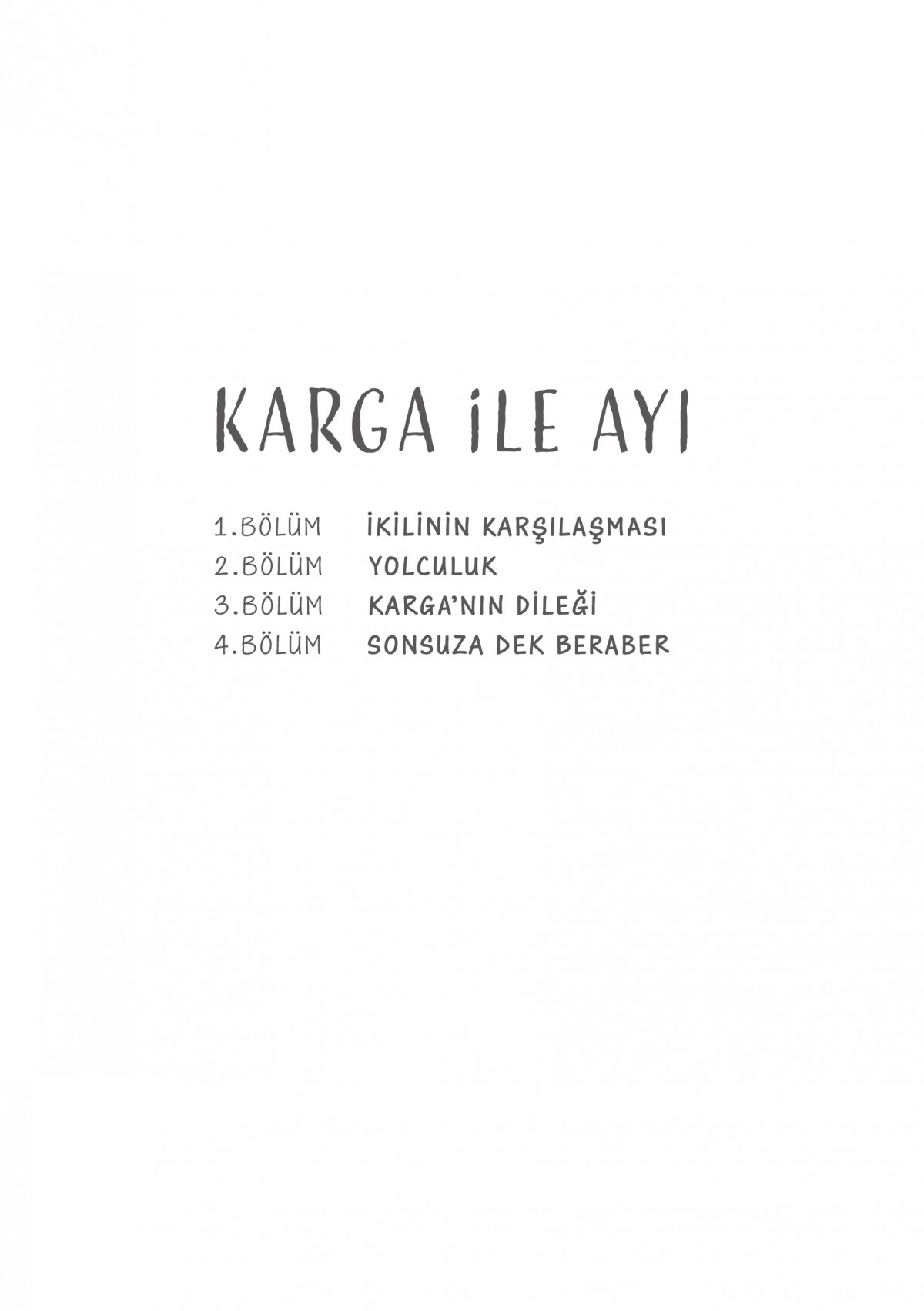 KARGA İLE AYI

1.BÖLÜM İKİLİNİN KARŞILAŞMASI
2.BÖLÜM YOLCULUK
3.BÖLÜM KARGA'NIN DİLEĞİ
4.BÖLÜM SONSUZA DEK BERABER